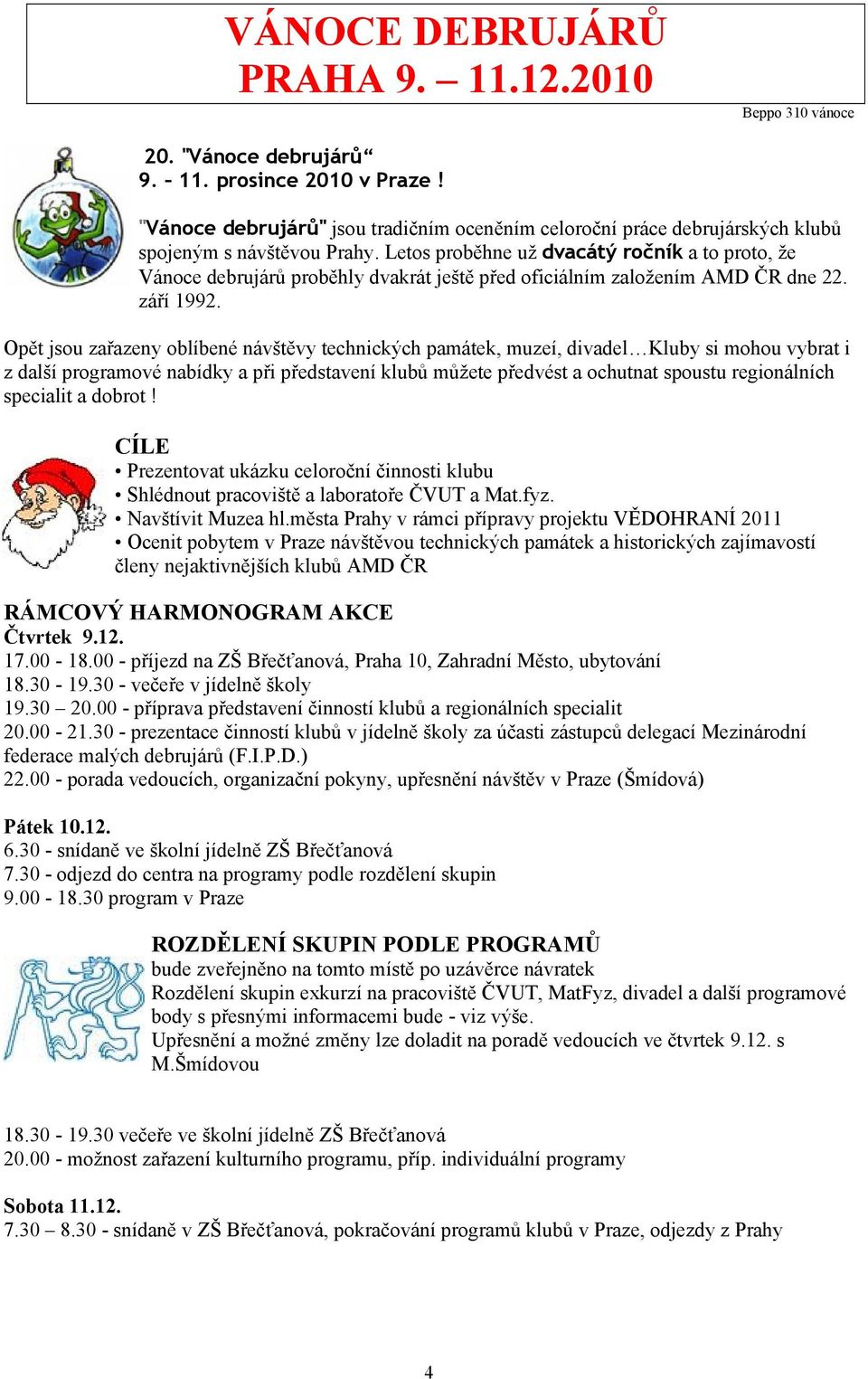 VÁNOCE DEBRUJÁRŮ
PRAHA 9. – 11.12.2010

Beppo 310 vánoce

20. "Vánoce debrujárů“
9. – 11. prosince 2010 v Praze !

"Vánoce debrujárů" jsou tradičním oceněním celoroční práce debrujárských klubů spojeným s návštěvou Prahy. Letos proběhne už dvacátý ročník a to proto, že Vánoce debrujárů proběhly dvakrát ještě před oficiálním založením AMD ČR dne 22. září 1992.

Opět jsou zařazeny oblíbené návštěvy technických památek, muzeí, divadel…Kluby si mohou vybrat i z další programové nabídky a při představení klubů můžete předvést a ochutnat spoustu regionálních specialit a dobrot !

CÍLE
• Prezentovat ukázku celoroční činnosti klubu
• Shlédnout pracoviště a laboratoře ČVUT a Mat.fyz.
• Navštívit Muzea hl.města Prahy v rámci přípravy projektu VĚDOHRANÍ 2011
• Ocenit pobytem v Praze návštěvou technických památek a historických zajímavostí členy nejaktivnějších klubů AMD ČR

RÁMCOVÝ HARMONOGRAM AKCE
Čtvrtek 9.12.
17.00 - 18.00 - příjezd na ZŠ Břečťanová, Praha 10, Zahradní Město, ubytování
18.30 - 19.30 - večeře v jídelně školy
19.30 – 20.00 - příprava představení činností klubů a regionálních specialit
20.00 - 21.30 - prezentace činností klubů v jídelně školy za účasti zástupců delegací Mezinárodní federace malých debrujárů (F.I.P.D.)
22.00 - porada vedoucích, organizační pokyny, upřesnění návštěv v Praze (Šmídová)

Pátek 10.12.
6.30 - snídaně ve školní jídelně ZŠ Břečťanová
7.30 - odjezd do centra na programy podle rozdělení skupin
9.00 - 18.30 program v Praze

ROZDĚLENÍ SKUPIN PODLE PROGRAMŮ
bude zveřejněno na tomto místě po uzávěrce návratek
Rozdělení skupin exkurzí na pracoviště ČVUT, MatFyz, divadel a další programové body s přesnými informacemi bude - viz výše.
Upřesnění a možné změny lze doladit na poradě vedoucích ve čtvrtek 9.12. s M.Šmídovou

18.30 - 19.30 večeře ve školní jídelně ZŠ Břečťanová
20.00 - možnost zařazení kulturního programu, příp. individuální programy

Sobota 11.12.
7.30 – 8.30 - snídaně v ZŠ Břečťanová, pokračování programů klubů v Praze, odjezdy z Prahy

4